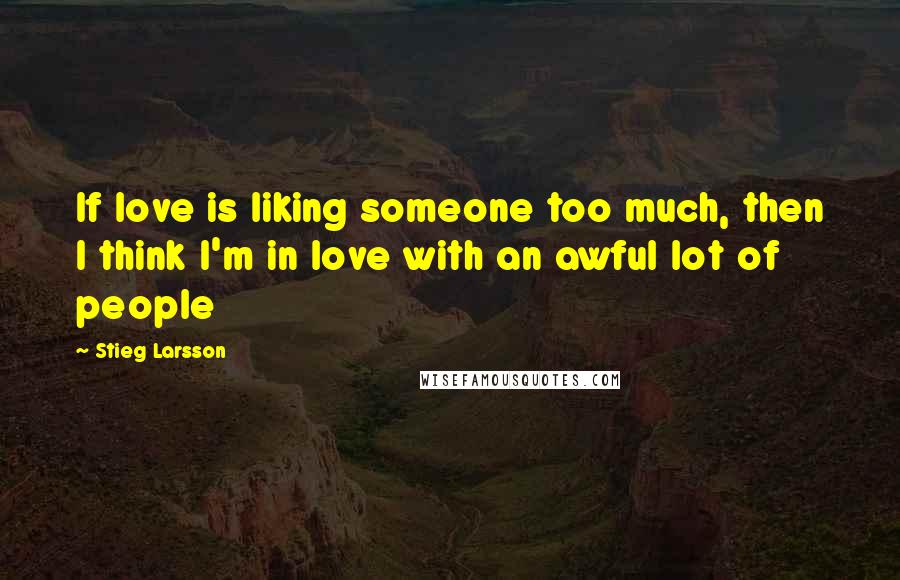 If love is liking someone too much, then I think I'm in love with an awful lot of people

~ Stieg Larsson

WISEFAMOUSQUOTES.COM